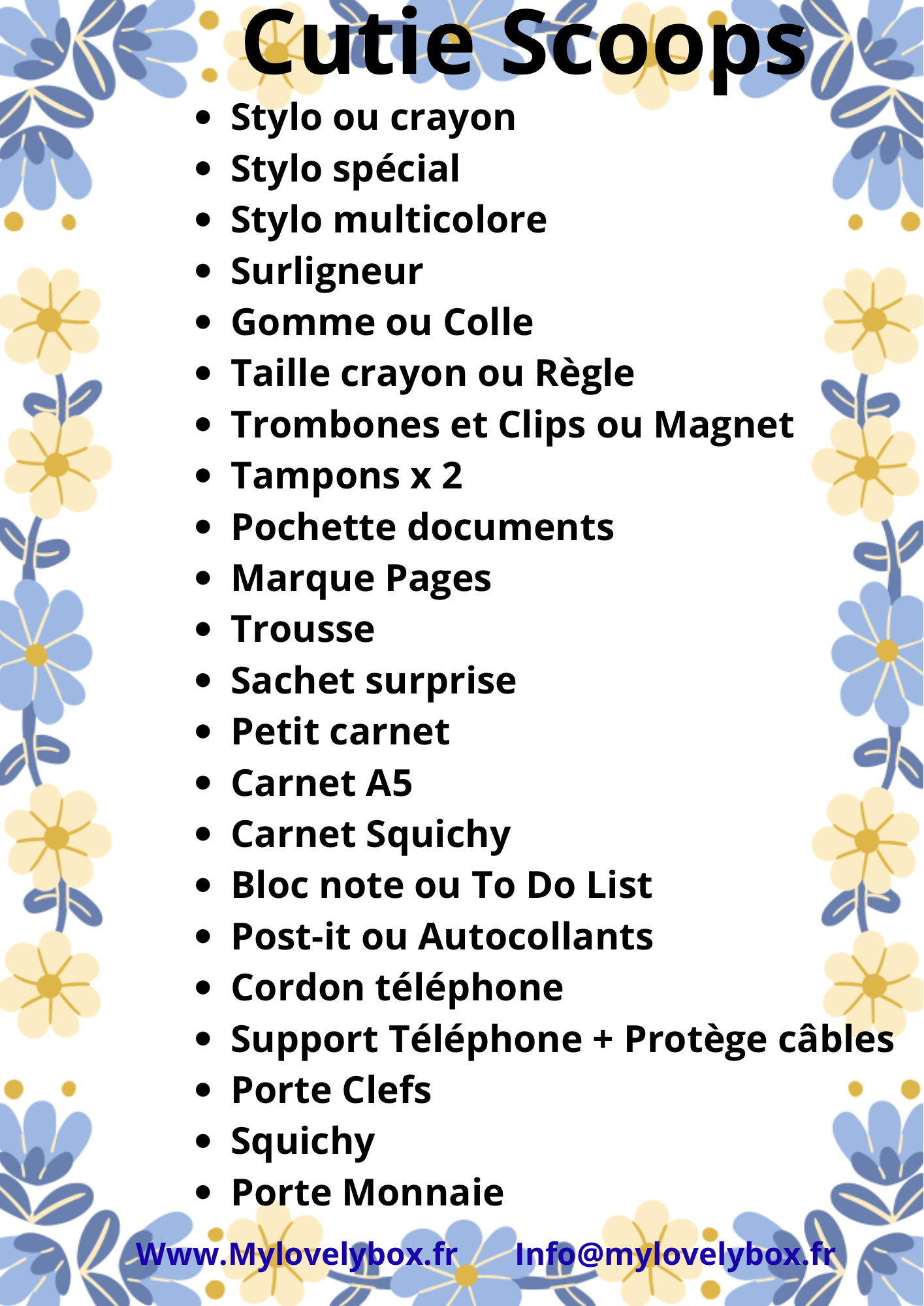 Cutie Scoops

• Stylo ou crayon
• Stylo spécial
• Stylo multicolore
• Surligneur
• Gomme ou Colle
• Taille crayon ou Règle
• Trombones et Clips ou Magnet
• Tampons x 2
• Pochette documents
• Marque Pages
• Trousse
• Sachet surprise
• Petit carnet
• Carnet A5
• Carnet Squichy
• Bloc note ou To Do List
• Post-it ou Autocollants
• Cordon téléphone
• Support Téléphone + Protège câbles
• Porte Clefs
• Squichy
• Porte Monnaie

Www.Mylovelybox.fr Info@mylovelybox.fr